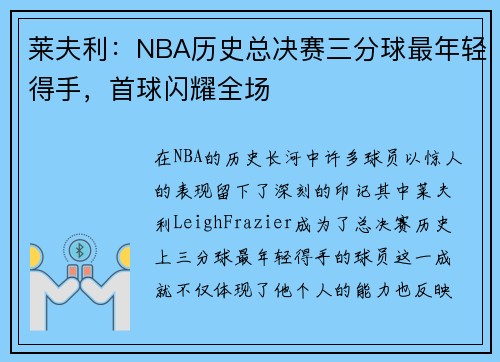 莱夫利：NBA历史总决赛三分球最年轻得手，首球闪耀全场

在NBA的历史长河中许多球员以惊人的表现留下了深刻的印记其中莱夫利LeighFrazier成为了总决赛历史上三分球最年轻得手的球员这一成就不仅体现了他个人的能力也反映